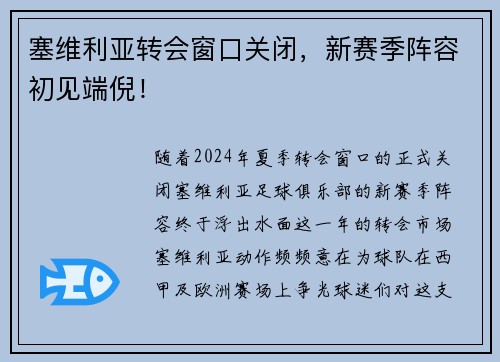 塞维利亚转会窗口关闭，新赛季阵容初见端倪！

随着2024年夏季转会窗口的正式关闭塞维利亚足球俱乐部的新赛季阵容终于浮出水面这一年的转会市场塞维利亚动作频频意在为球队在西甲及欧洲赛场上争光球迷们对这支